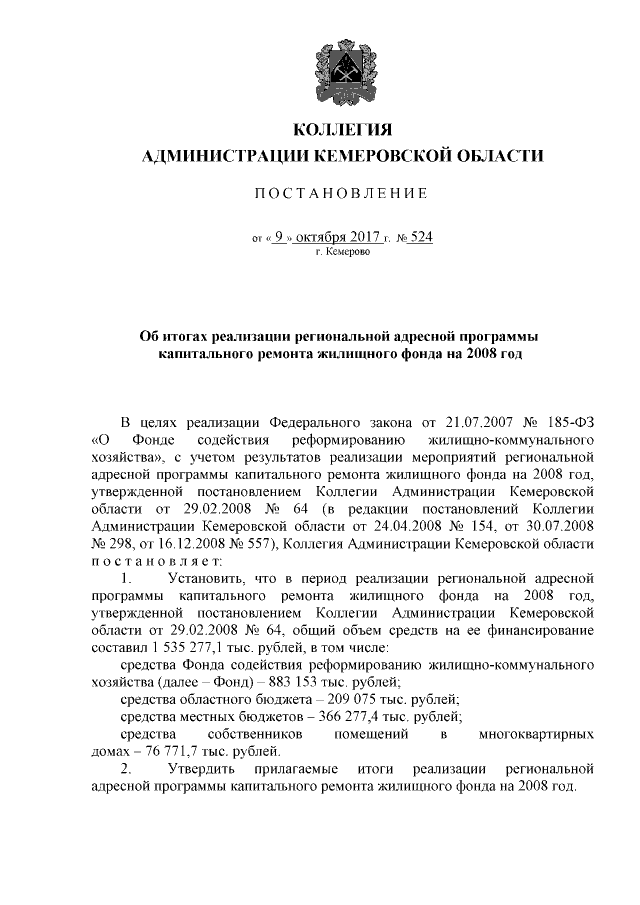 КОЛЛЕГИЯ
АДМИНИСТРАЦИИ КЕМЕРОВСКОЙ ОБЛАСТИ

ПОСТАНОВЛЕНИЕ

от « 9 » октября 2017 г. № 524
г. Кемерово

Об итогах реализации региональной адресной программы капитального ремонта жилищного фонда на 2008 год

В целях реализации Федерального закона от 21.07.2007 № 185-ФЗ «О Фонде содействия реформированию жилищно-коммунального хозяйства», с учетом результатов реализации мероприятий региональной адресной программы капитального ремонта жилищного фонда на 2008 год, утвержденной постановлением Коллегии Администрации Кемеровской области от 29.02.2008 № 64 (в редакции постановлений Коллегии Администрации Кемеровской области от 24.04.2008 № 154, от 30.07.2008 № 298, от 16.12.2008 № 557), Коллегия Администрации Кемеровской области постановляет:

1. Установить, что в период реализации региональной адресной программы капитального ремонта жилищного фонда на 2008 год, утвержденной постановлением Коллегии Администрации Кемеровской области от 29.02.2008 № 64, общий объем средств на ее финансирование составил 1 535 277,1 тыс. рублей, в том числе:

средства Фонда содействия реформированию жилищно-коммунального хозяйства (далее – Фонд) – 883 153 тыс. рублей;

средства областного бюджета – 209 075 тыс. рублей;

средства местных бюджетов – 366 277,4 тыс. рублей;

средства собственников помещений в многоквартирных домах – 76 771,7 тыс. рублей.

2. Утвердить прилагаемые итоги реализации региональной адресной программы капитального ремонта жилищного фонда на 2008 год.